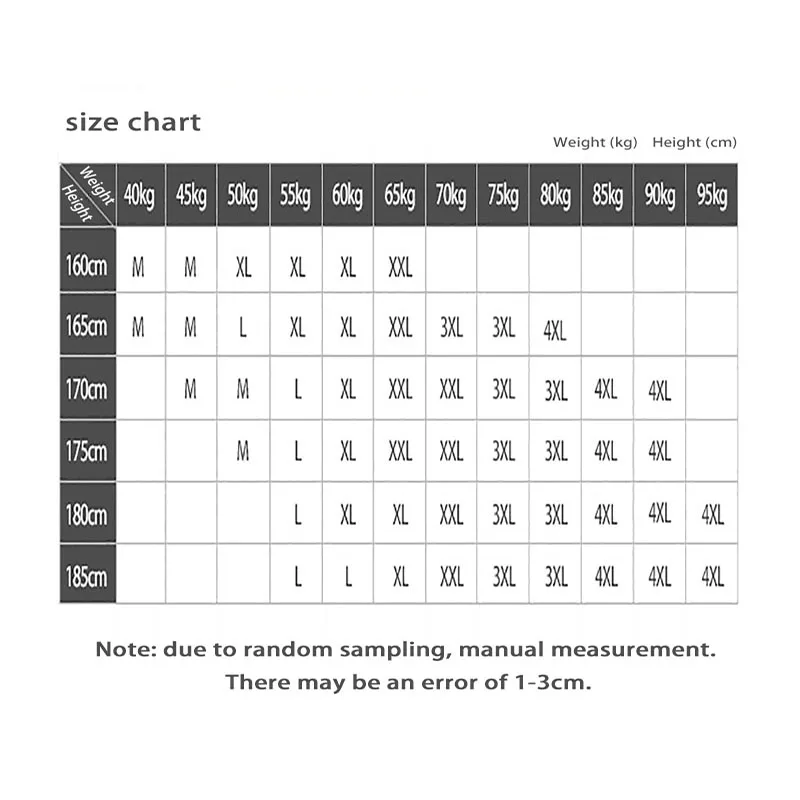 size chart

Weight (kg) Height (cm)

| Weight Height | 40kg | 45kg | 50kg | 55kg | 60kg | 65kg | 70kg | 75kg | 80kg | 85kg | 90kg | 95kg |
|---|---|---|---|---|---|---|---|---|---|---|---|---|
| 160cm | M | M | XL | XL | XL | XXL | | | | | | |
| 165cm | M | M | L | XL | XL | XXL | 3XL | 3XL | 4XL | | | |
| 170cm | | M | M | L | XL | XXL | XXL | 3XL | 3XL | 4XL | 4XL | |
| 175cm | | | M | L | XL | XXL | XXL | 3XL | 3XL | 4XL | 4XL | |
| 180cm | | | | L | XL | XL | XXL | 3XL | 3XL | 4XL | 4XL | 4XL |
| 185cm | | | | L | L | XL | XXL | 3XL | 3XL | 4XL | 4XL | 4XL |

Note: due to random sampling, manual measurement. There may be an error of 1-3cm.